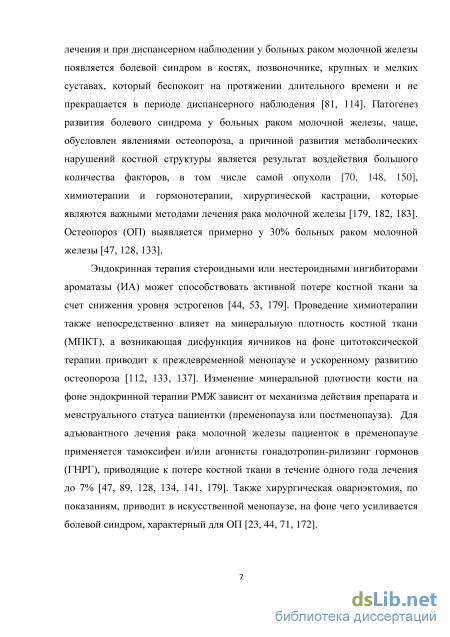 лечения и при диспансерном наблюдении у больных раком молочной железы появляется болевой синдром в костях, позвоночнике, крупных и мелких суставах, который беспокоит на протяжении длительного времени и не прекращается в периоде диспансерного наблюдения [81, 114]. Патогенез развития болевого синдрома у больных раком молочной железы, чаще, обусловлен явлениями остеопороза, а причиной развития метаболических нарушений костной структуры является результат воздействия большого количества факторов, в том числе самой опухоли [70, 148, 150], химиотерапии и гормонотерапии, хирургической кастрации, которые являются важными методами лечения рака молочной железы [179, 182, 183]. Остеопороз (ОП) выявляется примерно у 30% больных раком молочной железы [47, 128, 133].

Эндокринная терапия стероидными или нестероидными ингибиторами ароматазы (ИА) может способствовать активной потере костной ткани за счет снижения уровня эстрогенов [44, 53, 179]. Проведение химиотерапии также непосредственно влияет на минеральную плотность костной ткани (МПКТ), а возникающая дисфункция яичников на фоне цитотоксической терапии приводит к преждевременной менопаузе и ускоренному развитию остеопороза [112, 133, 137]. Изменение минеральной плотности кости на фоне эндокринной терапии РМЖ зависит от механизма действия препарата и менструального статуса пациентки (пременопауза или постменопауза). Для адъювантного лечения рака молочной железы пациенток в пременопаузе применяется тамоксифен и/или агонисты гонадотропин-рилизинг гормонов (ГНРГ), приводящие к потере костной ткани в течение одного года лечения до 7% [47, 89, 128, 134, 141, 179]. Также хирургическая овариэктомия, по показаниям, приводит в искусственной менопаузе, на фоне чего усиливается болевой синдром, характерный для ОП [23, 44, 71, 172].

7

dsLib.net
библиотека диссертаций